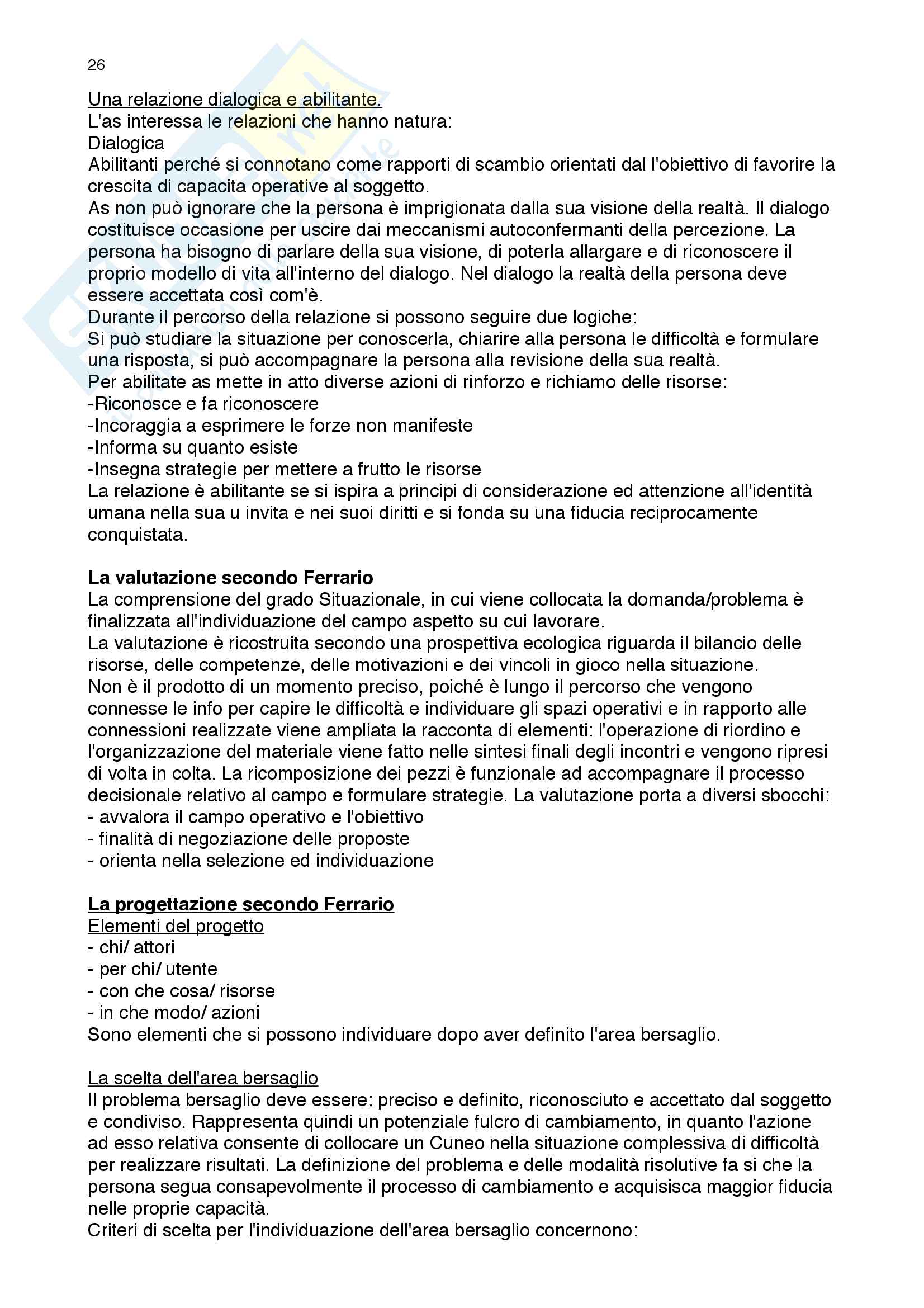 26

Una relazione dialogica e abilitante.
L'as interessa le relazioni che hanno natura:
Dialogica
Abilitanti perché si connotano come rapporti di scambio orientati dal l'obiettivo di favorire la crescita di capacita operative al soggetto.
As non può ignorare che la persona è imprigionata dalla sua visione della realtà. Il dialogo costituisce occasione per uscire dai meccanismi autoconfermanti della percezione. La persona ha bisogno di parlare della sua visione, di poterla allargare e di riconoscere il proprio modello di vita all'interno del dialogo. Nel dialogo la realtà della persona deve essere accettata così com'è.
Durante il percorso della relazione si possono seguire due logiche:
Si può studiare la situazione per conoscerla, chiarire alla persona le difficoltà e formulare una risposta, si può accompagnare la persona alla revisione della sua realtà.
Per abilitate as mette in atto diverse azioni di rinforzo e richiamo delle risorse:
-Riconosce e fa riconoscere
-Incoraggia a esprimere le forze non manifeste
-Informa su quanto esiste
-Insegna strategie per mettere a frutto le risorse
La relazione è abilitante se si ispira a principi di considerazione ed attenzione all'identità umana nella sua u invita e nei suoi diritti e si fonda su una fiducia reciprocamente conquistata.

La valutazione secondo Ferrario
La comprensione del grado Situazionale, in cui viene collocata la domanda/problema è finalizzata all'individuazione del campo aspetto su cui lavorare.
La valutazione è ricostruita secondo una prospettiva ecologica riguarda il bilancio delle risorse, delle competenze, delle motivazioni e dei vincoli in gioco nella situazione.
Non è il prodotto di un momento preciso, poiché è lungo il percorso che vengono connesse le info per capire le difficoltà e individuare gli spazi operativi e in rapporto alle connessioni realizzate viene ampliata la racconta di elementi: l'operazione di riordino e l'organizzazione del materiale viene fatto nelle sintesi finali degli incontri e vengono ripresi di volta in colta. La ricomposizione dei pezzi è funzionale ad accompagnare il processo decisionale relativo al campo e formulare strategie. La valutazione porta a diversi sbocchi:
- avvalora il campo operativo e l'obiettivo
- finalità di negoziazione delle proposte
- orienta nella selezione ed individuazione

La progettazione secondo Ferrario
Elementi del progetto
- chi/ attori
- per chi/ utente
- con che cosa/ risorse
- in che modo/ azioni
Sono elementi che si possono individuare dopo aver definito l'area bersaglio.

La scelta dell'area bersaglio
Il problema bersaglio deve essere: preciso e definito, riconosciuto e accettato dal soggetto e condiviso. Rappresenta quindi un potenziale fulcro di cambiamento, in quanto l'azione ad esso relativa consente di collocare un Cuneo nella situazione complessiva di difficoltà per realizzare risultati. La definizione del problema e delle modalità risolutive fa si che la persona segua consapevolmente il processo di cambiamento e acquisisca maggior fiducia nelle proprie capacità.
Criteri di scelta per l'individuazione dell'area bersaglio concernono: